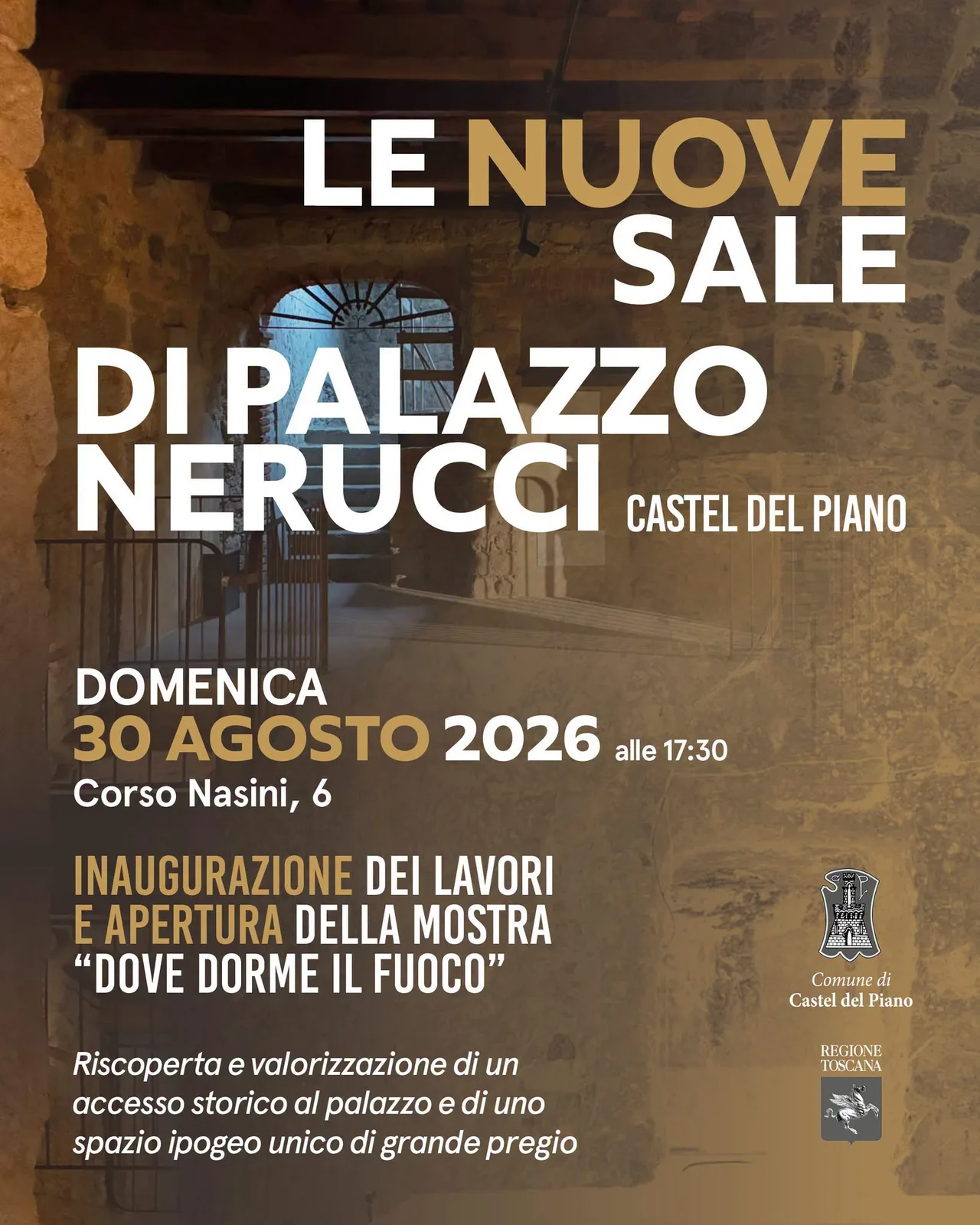 LE NUOVE SALE

DI PALAZZO NERUCCI CASTEL DEL PIANO

DOMENICA
30 AGOSTO 2026 alle 17:30
Corso Nasini, 6

INAUGURAZIONE DEI LAVORI
E APERTURA DELLA MOSTRA
"DOVE DORME IL FUOCO"

Riscoperta e valorizzazione di un accesso storico al palazzo e di uno spazio ipogeo unico di grande pregio

Comune di
Castel del Piano

REGIONE
TOSCANA